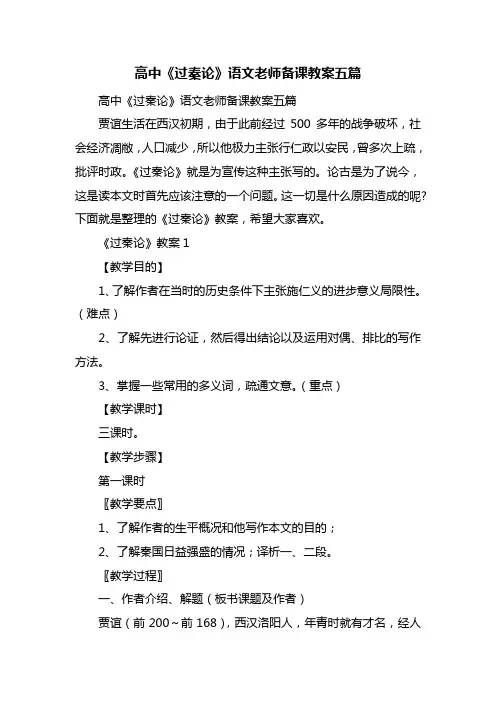 高中《过秦论》语文老师备课教案五篇

高中《过秦论》语文老师备课教案五篇

贾谊生活在西汉初期，由于此前经过 500 多年的战争破坏，社会经济凋敝，人口减少，所以他极力主张行仁政以安民，曾多次上疏，批评时政。《过秦论》就是为宣传这种主张写的。论古是为了说今，这是读本文时首先应该注意的一个问题。这一切是什么原因造成的呢?下面就是整理的《过秦论》教案，希望大家喜欢。

《过秦论》教案 1

【教学目的】

1、了解作者在当时的历史条件下主张施仁义的进步意义局限性。（难点）

2、了解先进行论证，然后得出结论以及运用对偶、排比的写作方法。

3、掌握一些常用的多义词，疏通文意。（重点）

【教学课时】

三课时。

【教学步骤】

第一课时

〖教学要点〗

1、了解作者的生平概况和他写作本文的目的；

2、了解秦国日益强盛的情况；译析一、二段。

〖教学过程〗

一、作者介绍、解题（板书课题及作者）

贾谊（前 200~前 168），西汉洛阳人，年青时就有才名，经人